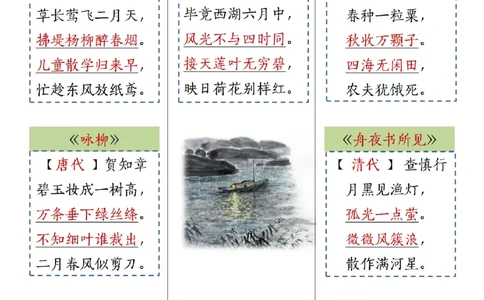 草长莺飞二月天，
拂堤杨柳醉春烟。
儿童散学归来早，
忙趁东风放纸鸢。

《咏柳》
【唐代】贺知章
碧玉妆成一树高，
万条垂下绿丝绦。
不知细叶谁裁出，
二月春风似剪刀。

毕竟西湖六月中，
风光不与四时同。
接天莲叶无穷碧，
映日荷花别样红。

春种一粒粟，
秋收万颗子。
四海无闲田，
农夫犹饿死。

《舟夜书所见》
【清代】查慎行
月黑见渔灯，
孤光一点萤。
微微风簇浪，
散作满河星。